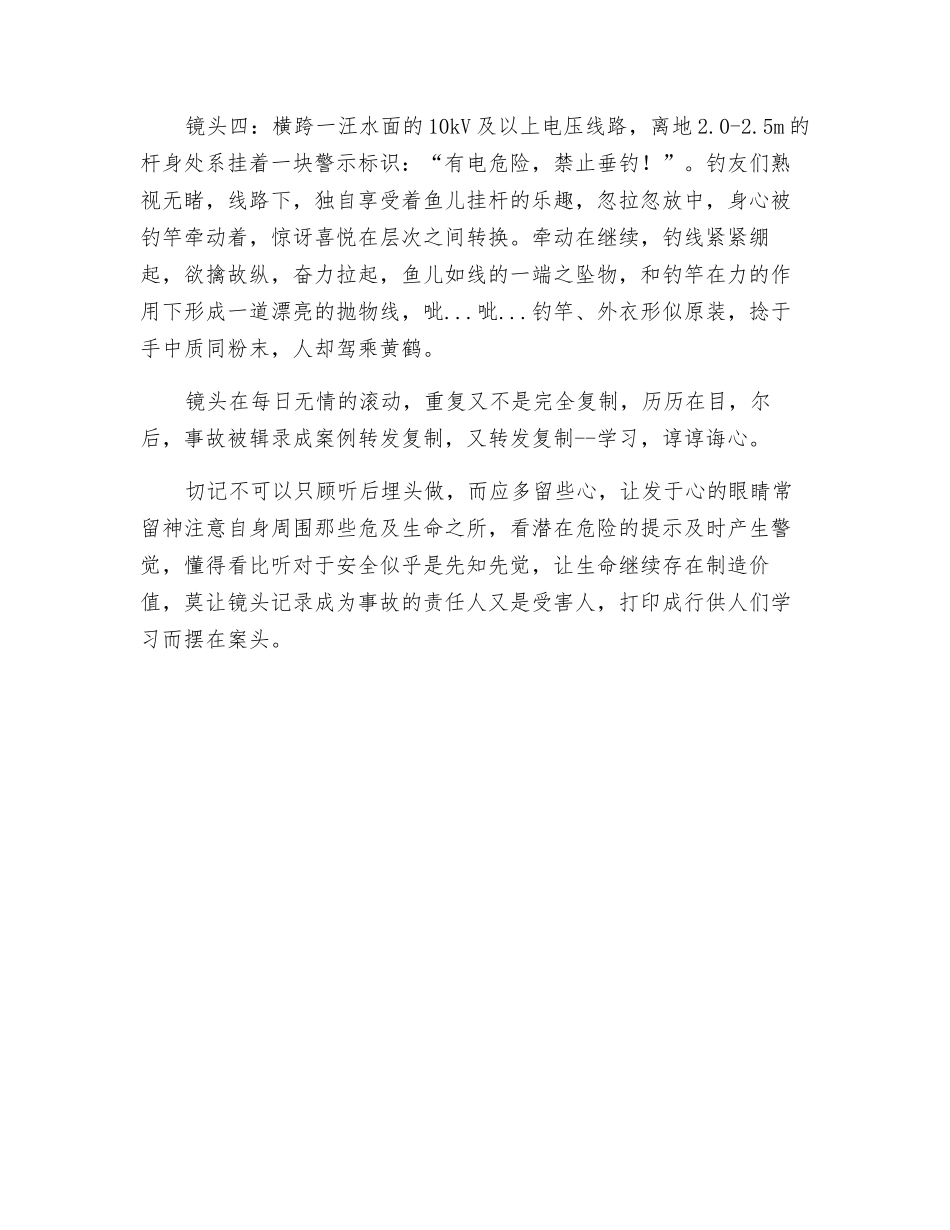 镜头四：横跨一汪水面的10kV及以上电压线路，离地2.0-2.5m的杆身处系挂着一块警示标识：“有电危险，禁止垂钓！”。钓友们熟视无睹，线路下，独自享受着鱼儿挂杆的乐趣，忽拉忽放中，身心被钓竿牵动着，惊讶喜悦在层次之间转换。牵动在继续，钓线紧紧绷起，欲擒故纵，奋力拉起，鱼儿如线的一端之坠物，和钓竿在力的作用下形成一道漂亮的抛物线，呲...呲...钓竿、外衣形似原装，捻于手中质同粉末，人却驾乘黄鹤。

镜头在每日无情的滚动，重复又不是完全复制，历历在目，尔后，事故被辑录成案例转发复制，又转发复制--学习，谆谆诲心。

切记不可以只顾听后埋头做，而应多留些心，让发于心的眼睛常留神注意自身周围那些危及生命之所，看潜在危险的提示及时产生警觉，懂得看比听对于安全似乎是先知先觉，让生命继续存在制造价值，莫让镜头记录成为事故的责任人又是受害人，打印成行供人们学习而摆在案头。